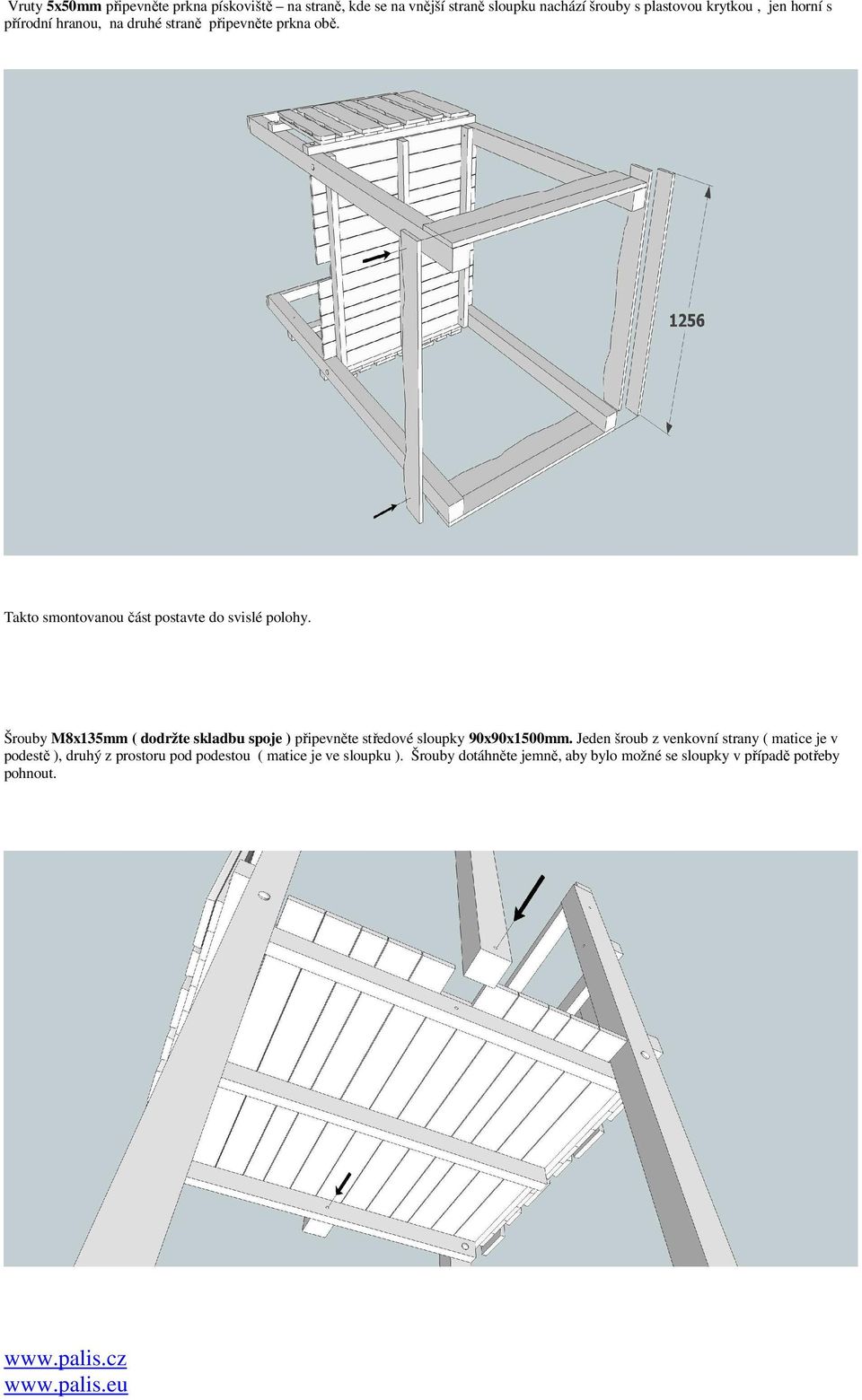 Vruty 5x50mm připevněte prkna pískoviště – na straně, kde se na vnější straně sloupku nachází šrouby s plastovou krytkou , jen horní s přírodní hranou, na druhé straně připevněte prkna obě.

1256

Takto smontovanou část postavte do svislé polohy.

Šrouby M8x135mm ( dodržte skladbu spoje ) připevněte středové sloupky 90x90x1500mm. Jeden šroub z venkovní strany ( matice je v podestě ), druhý z prostoru pod podestou ( matice je ve sloupku ). Šrouby dotáhněte jemně, aby bylo možné se sloupky v případě potřeby pohnout.

www.palis.cz
www.palis.eu